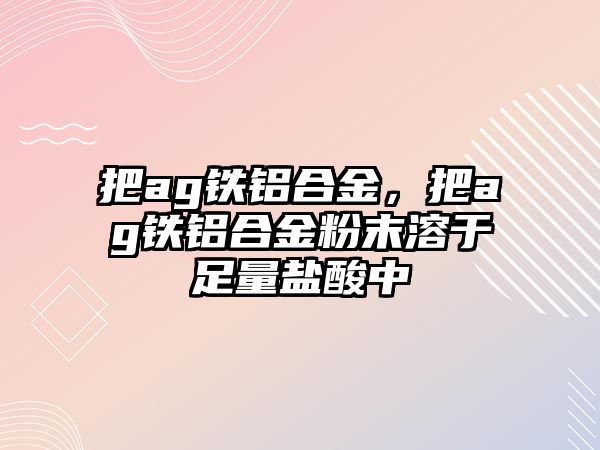 把ag铁铝合金，把ag铁铝合金粉末溶于足量盐酸中